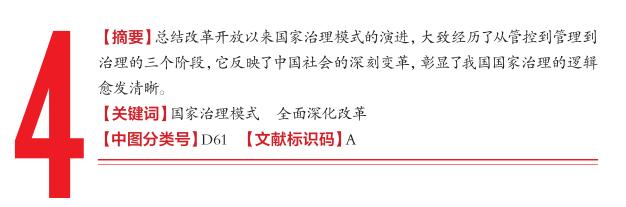 4

【摘要】总结改革开放以来国家治理模式的演进，大致经历了从管控到管理到治理的三个阶段，它反映了中国社会的深刻变革，彰显了我国国家治理的逻辑愈发清晰。

【关键词】国家治理模式　全面深化改革

【中图分类号】D61　【文献标识码】A